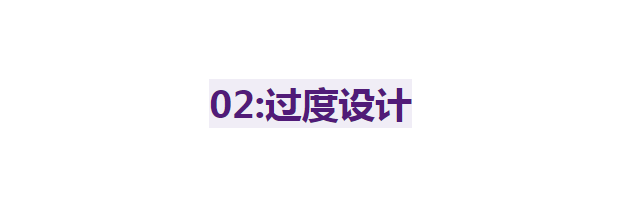 02:过度设计